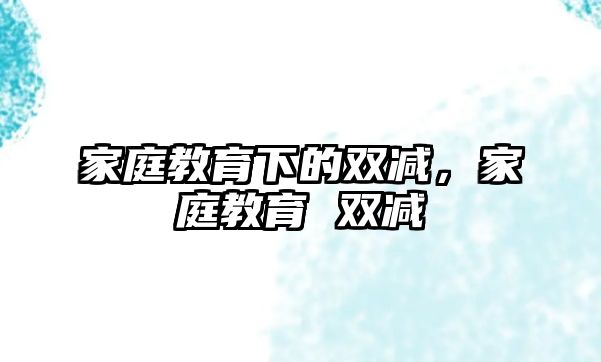 家庭教育下的双减，家庭教育 双减